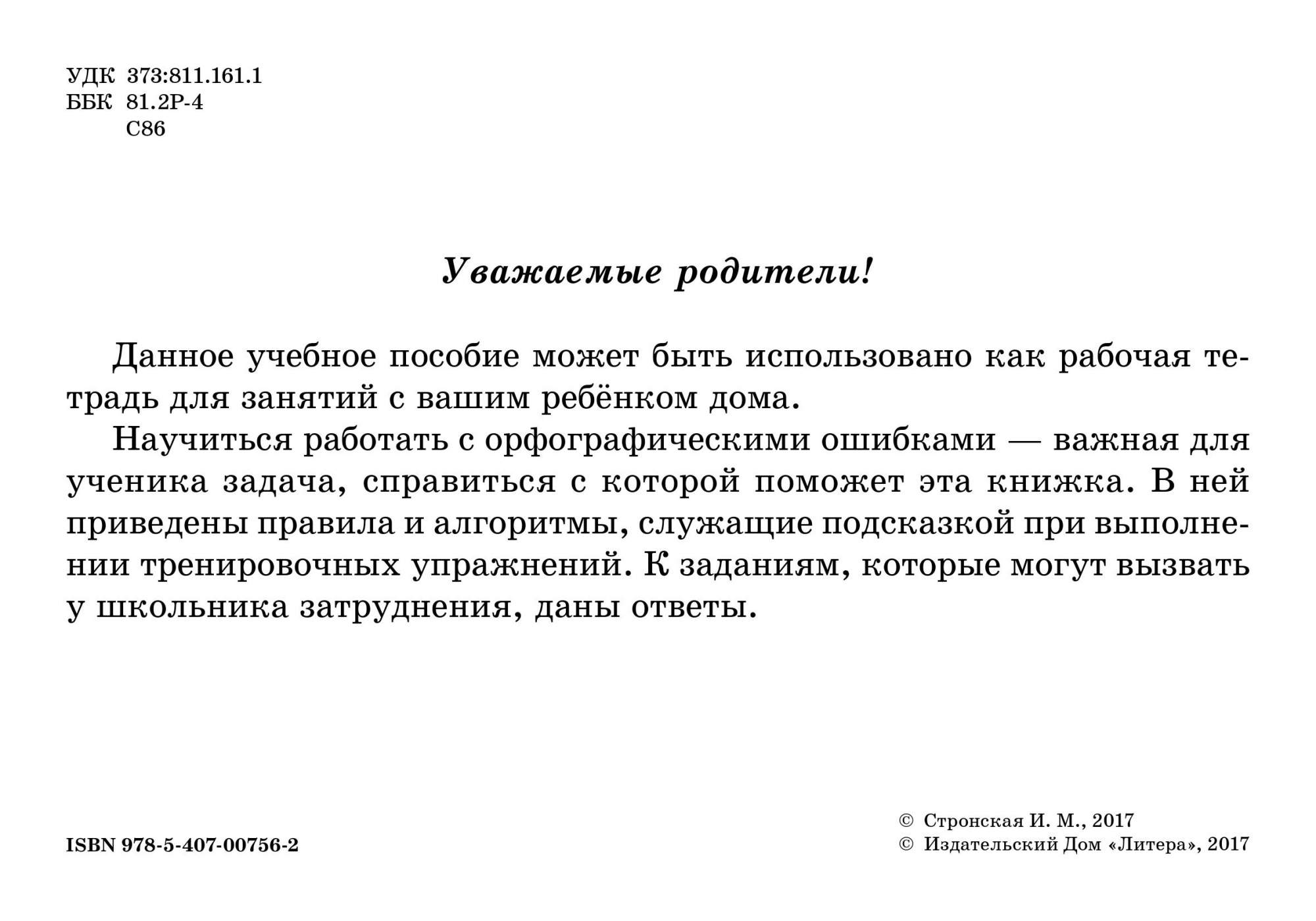 УДК 373:811.161.1
ББК 81.2Р-4
С86

Уважаемые родители!

Данное учебное пособие может быть использовано как рабочая тетрадь для занятий с вашим ребёнком дома.

Научиться работать с орфографическими ошибками — важная для ученика задача, справиться с которой поможет эта книжка. В ней приведены правила и алгоритмы, служащие подсказкой при выполнении тренировочных упражнений. К заданиям, которые могут вызвать у школьника затруднения, даны ответы.

ISBN 978-5-407-00756-2

© Стронская И. М., 2017
© Издательский Дом «Литера», 2017